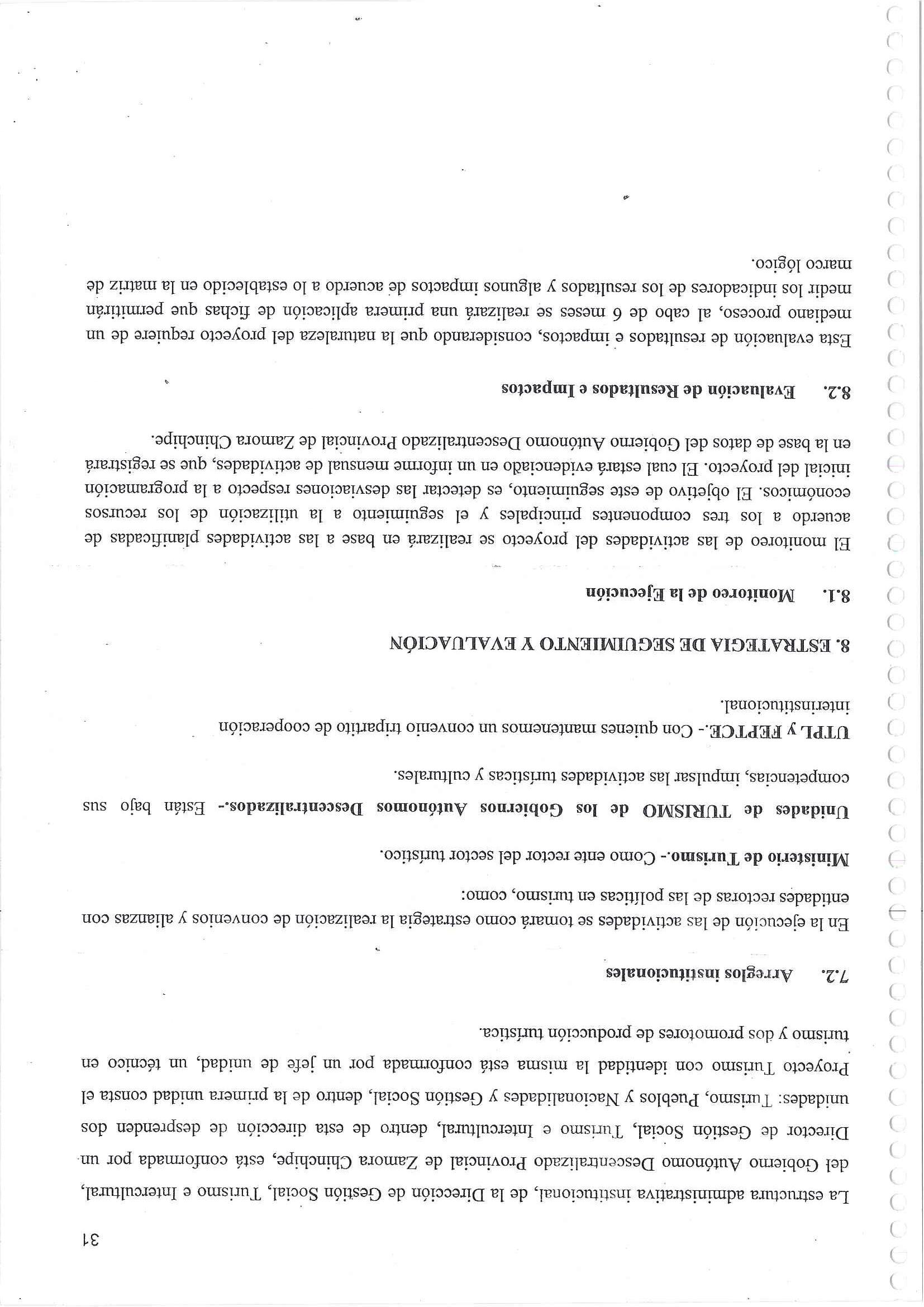 31

La estructura administrativa institucional, de la Dirección de Gestión Social, Turismo e Intercultural, del Gobierno Autónomo Descentralizado Provincial de Zamora Chinchipe, está conformada por un Director de Gestión Social, Turismo e Intercultural, dentro de esta dirección de desprenden dos unidades: Turismo, Pueblos y Nacionalidades y Gestión Social, dentro de la primera unidad consta el Proyecto Turismo con identidad la misma está conformada por un jefe de unidad, un técnico en turismo y dos promotores de producción turística.

7.2. Arreglos institucionales

En la ejecución de las actividades se tomará como estrategia la realización de convenios y alianzas con entidades rectoras de las políticas en turismo, como:

Ministerio de Turismo.- Como ente rector del sector turístico.

Unidades de TURISMO de los Gobiernos Autónomos Descentralizados.- Están bajo sus competencias, impulsar las actividades turísticas y culturales.

UTPL y FEPTCE.- Con quienes mantenemos un convenio tripartito de cooperación interinstitucional.

8. ESTRATEGIA DE SEGUIMIENTO Y EVALUACIÓN

8.1. Monitoreo de la Ejecución

El monitoreo de las actividades del proyecto se realizará en base a las actividades planificadas de acuerdo a los tres componentes principales y el seguimiento a la utilización de los recursos económicos. El objetivo de este seguimiento, es detectar las desviaciones respecto a la programación inicial del proyecto. El cual estará evidenciado en un informe mensual de actividades, que se registrará en la base de datos del Gobierno Autónomo Descentralizado Provincial de Zamora Chinchipe.

8.2. Evaluación de Resultados e Impactos

Esta evaluación de resultados e impactos, considerando que la naturaleza del proyecto requiere de un mediano proceso, al cabo de 6 meses se realizará una primera aplicación de fichas que permitirán medir los indicadores de los resultados y algunos impactos de acuerdo a lo establecido en la matriz de marco lógico.